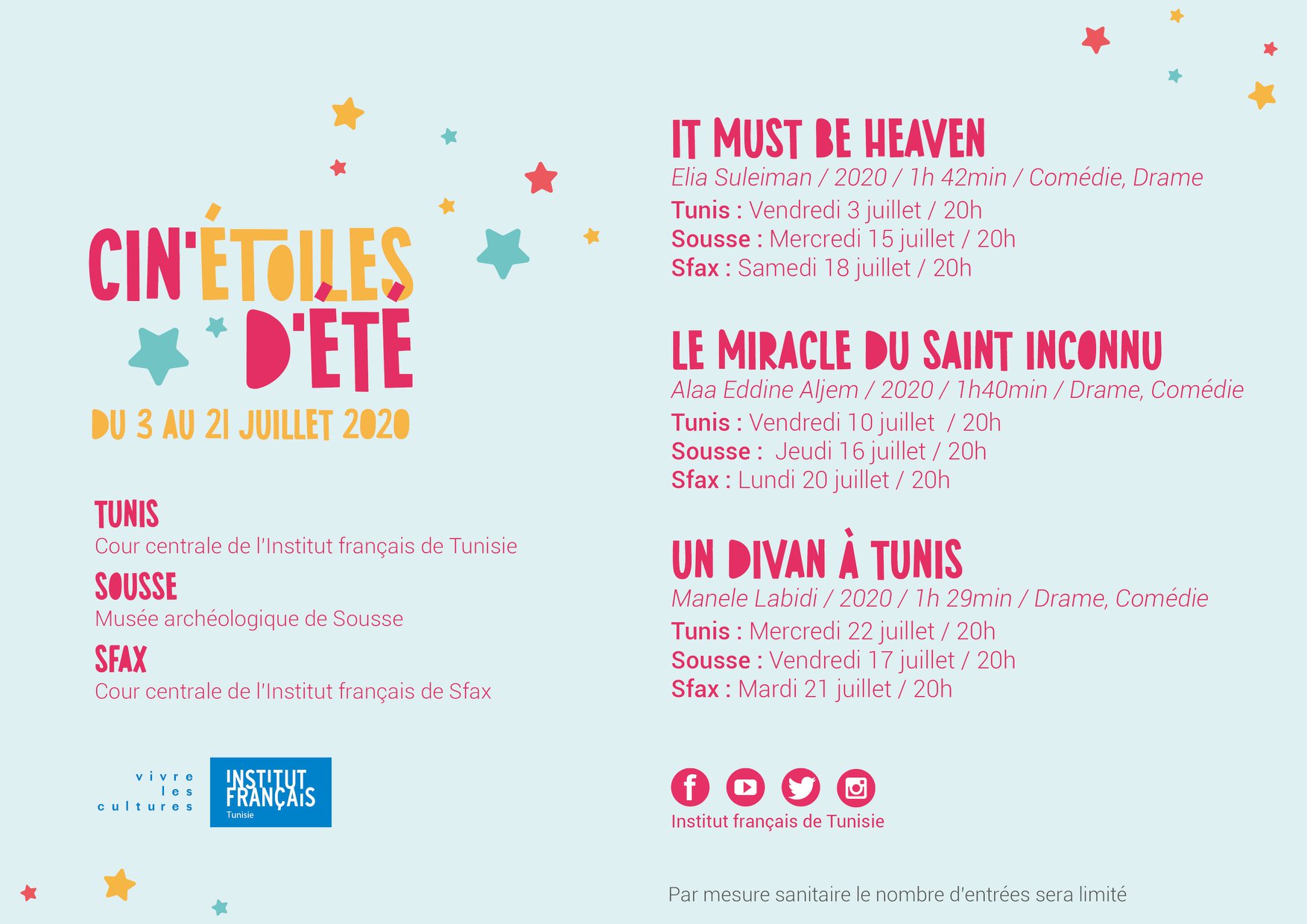 CIN'ÉTOILES D'ÉTÉ

DU 3 AU 21 JUILLET 2020

TUNIS
Cour centrale de l'Institut français de Tunisie

SOUSSE
Musée archéologique de Sousse

SFAX
Cour centrale de l'Institut français de Sfax

vivre les cultures

INSTITUT FRANÇAIS Tunisie

IT MUST BE HEAVEN
Elia Suleiman / 2020 / 1h 42min / Comédie, Drame
Tunis : Vendredi 3 juillet / 20h
Sousse : Mercredi 15 juillet / 20h
Sfax : Samedi 18 juillet / 20h

LE MIRACLE DU SAINT INCONNU
Alaa Eddine Aljem / 2020 / 1h40min / Drame, Comédie
Tunis : Vendredi 10 juillet / 20h
Sousse : Jeudi 16 juillet / 20h
Sfax : Lundi 20 juillet / 20h

UN DIVAN À TUNIS
Manele Labidi / 2020 / 1h 29min / Drame, Comédie
Tunis : Mercredi 22 juillet / 20h
Sousse : Vendredi 17 juillet / 20h
Sfax : Mardi 21 juillet / 20h

Institut français de Tunisie

Par mesure sanitaire le nombre d'entrées sera limité